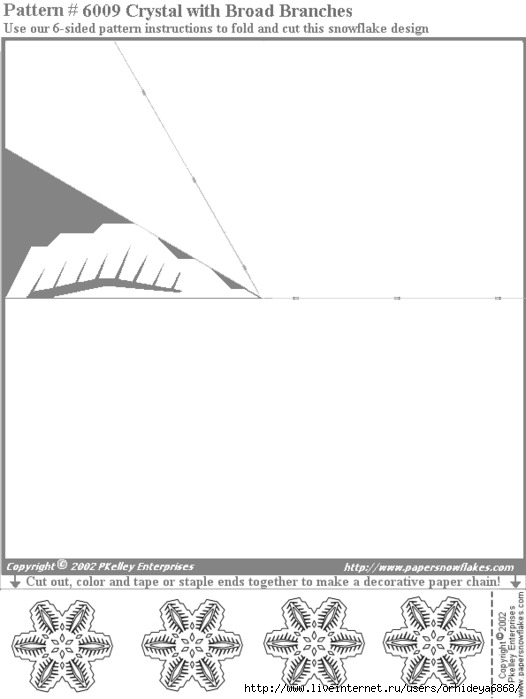 Pattern # 6009 Crystal with Broad Branches
Use our 6-sided pattern instructions to fold and cut this snowflake design

Copyright © 2002 PKelley Enterprises http://www.papersnowflakes.com

Cut out, color and tape or staple ends together to make a decorative paper chain!

Copyright © 2002 PKelley Enterprises www.papersnowflakes.com

http://www.liveinternet.ru/users/orhideya6868/